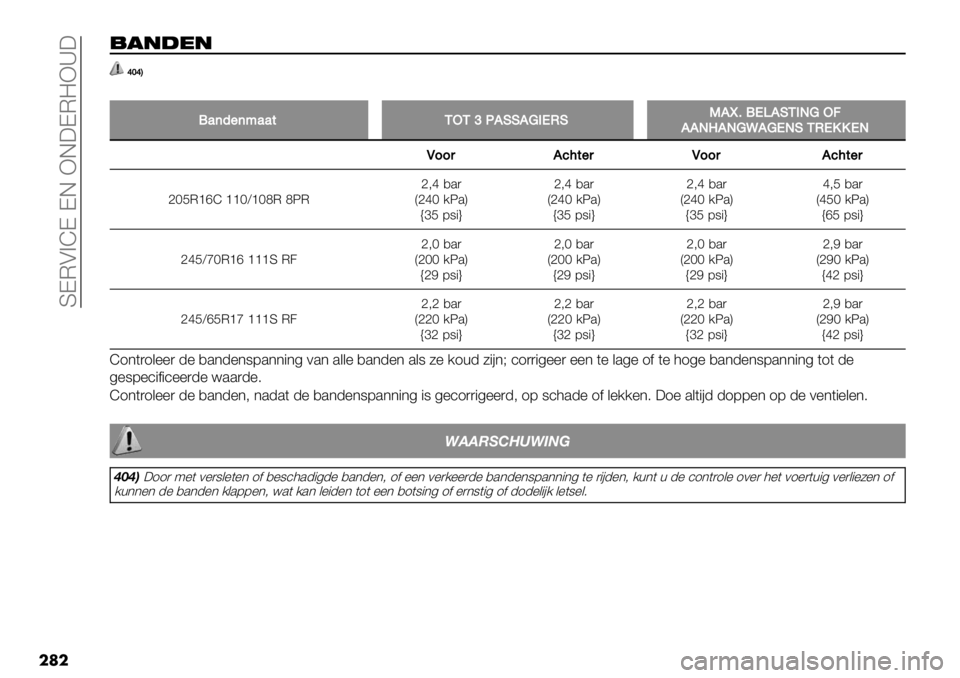 SERVICE EN ONDERHOUD

BANDEN

404)

| Bandenmaat | TOT 3 PASSAGIERS | | MAX. BELASTING OF AANHANGWAGENS TREKKEN | |
|---|---|---|---|---|
| | Voor | Achter | Voor | Achter |
| 205R16C 110/108R 8PR | 2,4 bar (240 kPa) {35 psi} | 2,4 bar (240 kPa) {35 psi} | 2,4 bar (240 kPa) {35 psi} | 4,5 bar (450 kPa) {65 psi} |
| 245/70R16 111S RF | 2,0 bar (200 kPa) {29 psi} | 2,0 bar (200 kPa) {29 psi} | 2,0 bar (200 kPa) {29 psi} | 2,9 bar (290 kPa) {42 psi} |
| 245/65R17 111S RF | 2,2 bar (220 kPa) {32 psi} | 2,2 bar (220 kPa) {32 psi} | 2,2 bar (220 kPa) {32 psi} | 2,9 bar (290 kPa) {42 psi} |

Controleer de bandenspanning van alle banden als ze koud zijn; corrigeer een te lage of te hoge bandenspanning tot de gespecificeerde waarde.

Controleer de banden, nadat de bandenspanning is gecorrigeerd, op schade of lekken. Doe altijd doppen op de ventielen.

WAARSCHUWING

404) Door met versleten of beschadigde banden, of een verkeerde bandenspanning te rijden, kunt u de controle over het voertuig verliezen of kunnen de banden klappen, wat kan leiden tot een botsing of ernstig of dodelijk letsel.

282

carmanualsonline.info